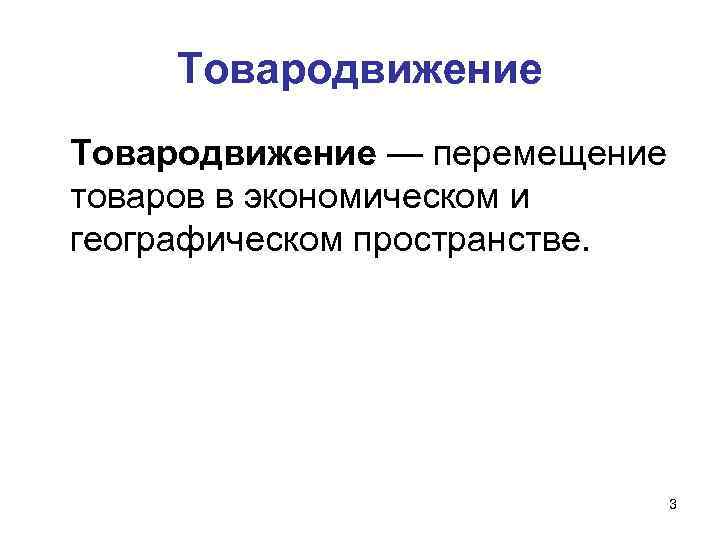 Товародвижение

Товародвижение — перемещение товаров в экономическом и географическом пространстве.

3